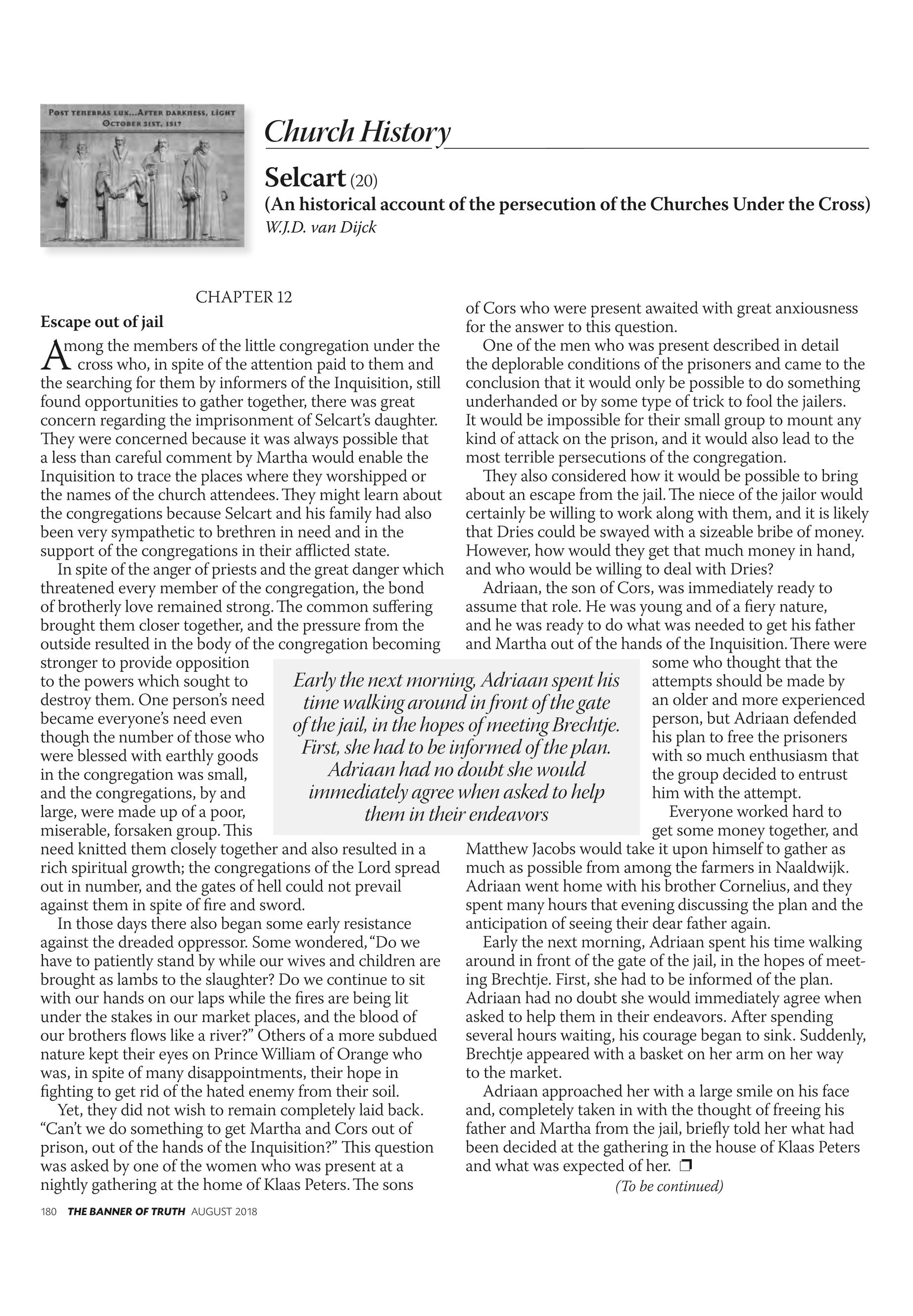 POST TENEBRAS LUX...AFTER DARKNESS, LIGHT
OCTOBER 31ST, 1517

Church History

Selcart (20)
(An historical account of the persecution of the Churches Under the Cross)
W.J.D. van Dijck

CHAPTER 12

Escape out of jail

Among the members of the little congregation under the cross who, in spite of the attention paid to them and the searching for them by informers of the Inquisition, still found opportunities to gather together, there was great concern regarding the imprisonment of Selcart's daughter. They were concerned because it was always possible that a less than careful comment by Martha would enable the Inquisition to trace the places where they worshipped or the names of the church attendees. They might learn about the congregations because Selcart and his family had also been very sympathetic to brethren in need and in the support of the congregations in their afflicted state.

In spite of the anger of priests and the great danger which threatened every member of the congregation, the bond of brotherly love remained strong. The common suffering brought them closer together, and the pressure from the outside resulted in the body of the congregation becoming stronger to provide opposition to the powers which sought to destroy them. One person's need became everyone's need even though the number of those who were blessed with earthly goods in the congregation was small, and the congregations, by and large, were made up of a poor, miserable, forsaken group. This need knitted them closely together and also resulted in a rich spiritual growth; the congregations of the Lord spread out in number, and the gates of hell could not prevail against them in spite of fire and sword.

In those days there also began some early resistance against the dreaded oppressor. Some wondered, "Do we have to patiently stand by while our wives and children are brought as lambs to the slaughter? Do we continue to sit with our hands on our laps while the fires are being lit under the stakes in our market places, and the blood of our brothers flows like a river?" Others of a more subdued nature kept their eyes on Prince William of Orange who was, in spite of many disappointments, their hope in fighting to get rid of the hated enemy from their soil.

Yet, they did not wish to remain completely laid back. "Can't we do something to get Martha and Cors out of prison, out of the hands of the Inquisition?" This question was asked by one of the women who was present at a nightly gathering at the home of Klaas Peters. The sons of Cors who were present awaited with great anxiousness for the answer to this question.

One of the men who was present described in detail the deplorable conditions of the prisoners and came to the conclusion that it would only be possible to do something underhanded or by some type of trick to fool the jailers. It would be impossible for their small group to mount any kind of attack on the prison, and it would also lead to the most terrible persecutions of the congregation.

They also considered how it would be possible to bring about an escape from the jail. The niece of the jailor would certainly be willing to work along with them, and it is likely that Dries could be swayed with a sizeable bribe of money. However, how would they get that much money in hand, and who would be willing to deal with Dries?

Adriaan, the son of Cors, was immediately ready to assume that role. He was young and of a fiery nature, and he was ready to do what was needed to get his father and Martha out of the hands of the Inquisition. There were some who thought that the attempts should be made by an older and more experienced person, but Adriaan defended his plan to free the prisoners with so much enthusiasm that the group decided to entrust him with the attempt.

Everyone worked hard to get some money together, and Matthew Jacobs would take it upon himself to gather as much as possible from among the farmers in Naaldwijk. Adriaan went home with his brother Cornelius, and they spent many hours that evening discussing the plan and the anticipation of seeing their dear father again.

Early the next morning, Adriaan spent his time walking around in front of the gate of the jail, in the hopes of meeting Brechtje. First, she had to be informed of the plan. Adriaan had no doubt she would immediately agree when asked to help them in their endeavors. After spending several hours waiting, his courage began to sink. Suddenly, Brechtje appeared with a basket on her arm on her way to the market.

Adriaan approached her with a large smile on his face and, completely taken in with the thought of freeing his father and Martha from the jail, briefly told her what had been decided at the gathering in the house of Klaas Peters and what was expected of her. ❒

(To be continued)

Early the next morning, Adriaan spent his time walking around in front of the gate of the jail, in the hopes of meeting Brechtje. First, she had to be informed of the plan. Adriaan had no doubt she would immediately agree when asked to help them in their endeavors

180 THE BANNER OF TRUTH AUGUST 2018